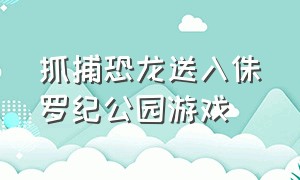 抓捕恐龙送入侏罗纪公园游戏